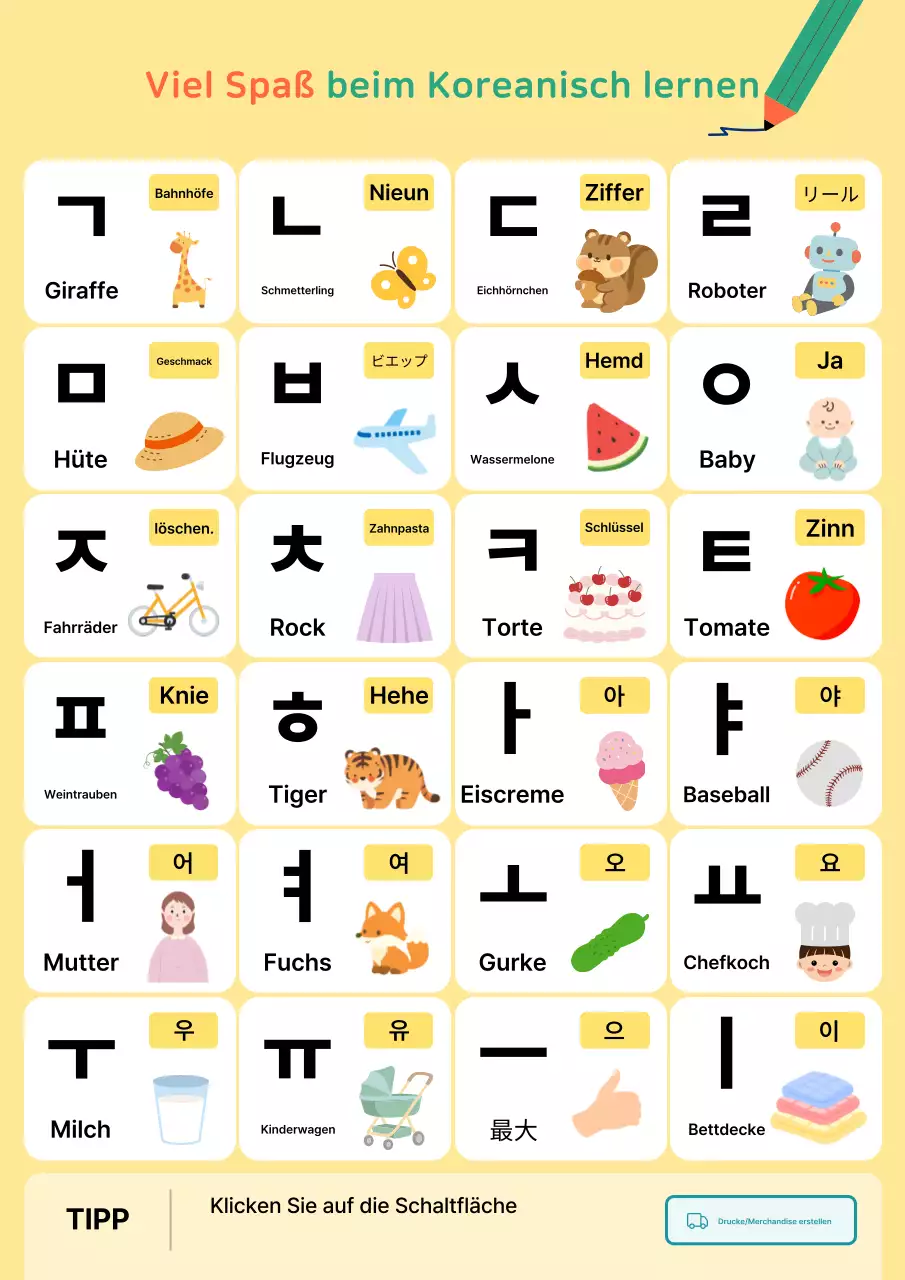 Viel Spaß beim Koreanisch lernen

ㄱ
Bahnhöfe
Giraffe

ㄴ
Nieun
Schmetterling

ㄷ
Ziffer
Eichhörnchen

ㄹ
リール
Roboter

ㅁ
Geschmack
Hüte

ㅂ
ビエップ
Flugzeug

ㅅ
Hemd
Wassermelone

ㅇ
Ja
Baby

ㅈ
löschen.
Fahrräder

ㅊ
Zahnpasta
Rock

ㅋ
Schlüssel
Torte

ㅌ
Zinn
Tomate

ㅍ
Knie
Weintrauben

ㅎ
Hehe
Tiger

ㅏ
아
Eiscreme

ㅑ
야
Baseball

ㅓ
어
Mutter

ㅕ
여
Fuchs

ㅗ
오
Gurke

ㅛ
요
Chefkoch

ㅜ
우
Milch

ㅠ
유
Kinderwagen

ㅡ
으
最大

ㅣ
이
Bettdecke

TIPP

Klicken Sie auf die Schaltfläche

Drucke/Merchandise erstellen